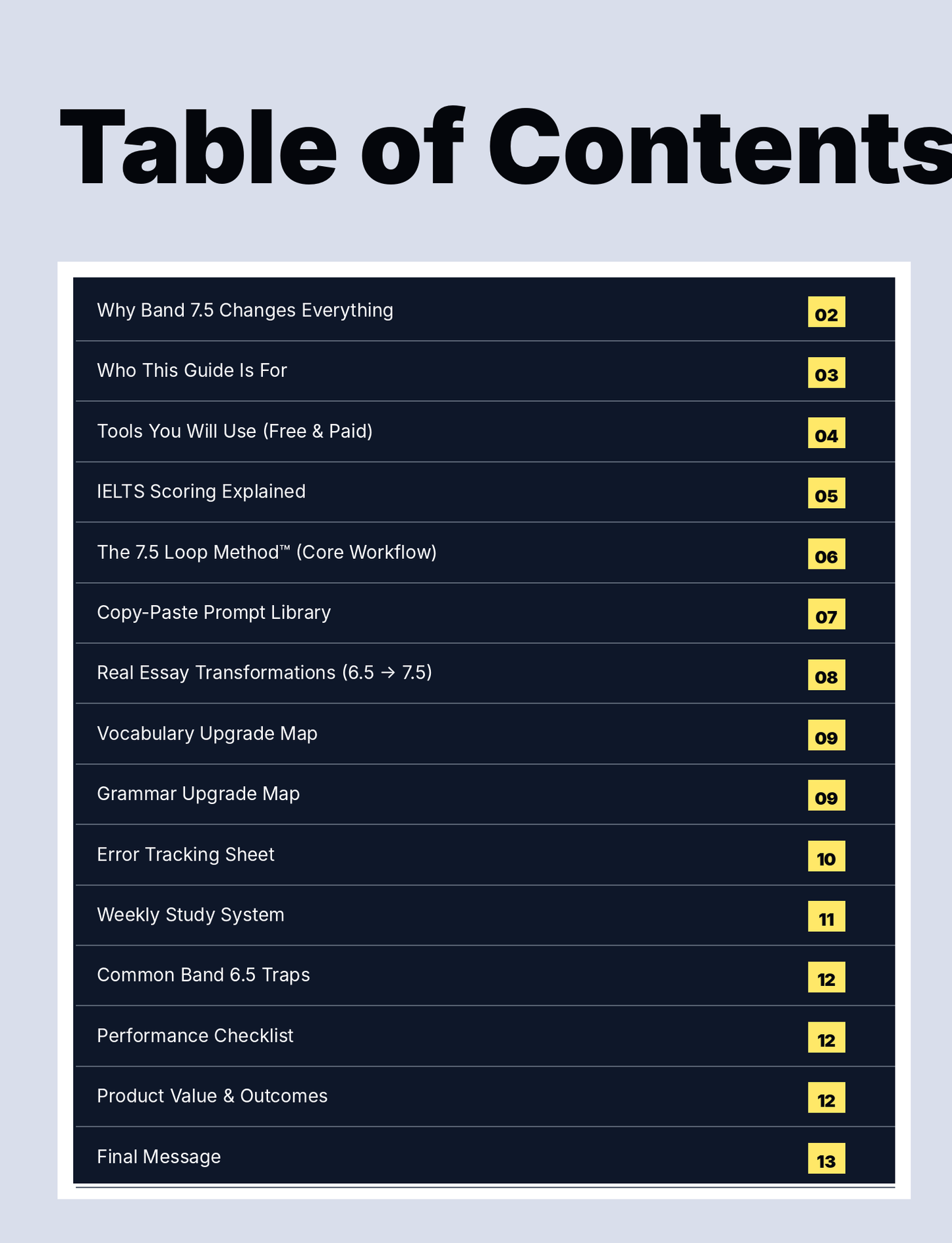 Table of Contents

| | |
|---|---|
| Why Band 7.5 Changes Everything | 02 |
| Who This Guide Is For | 03 |
| Tools You Will Use (Free & Paid) | 04 |
| IELTS Scoring Explained | 05 |
| The 7.5 Loop Method™ (Core Workflow) | 06 |
| Copy-Paste Prompt Library | 07 |
| Real Essay Transformations (6.5 → 7.5) | 08 |
| Vocabulary Upgrade Map | 09 |
| Grammar Upgrade Map | 09 |
| Error Tracking Sheet | 10 |
| Weekly Study System | 11 |
| Common Band 6.5 Traps | 12 |
| Performance Checklist | 12 |
| Product Value & Outcomes | 12 |
| Final Message | 13 |